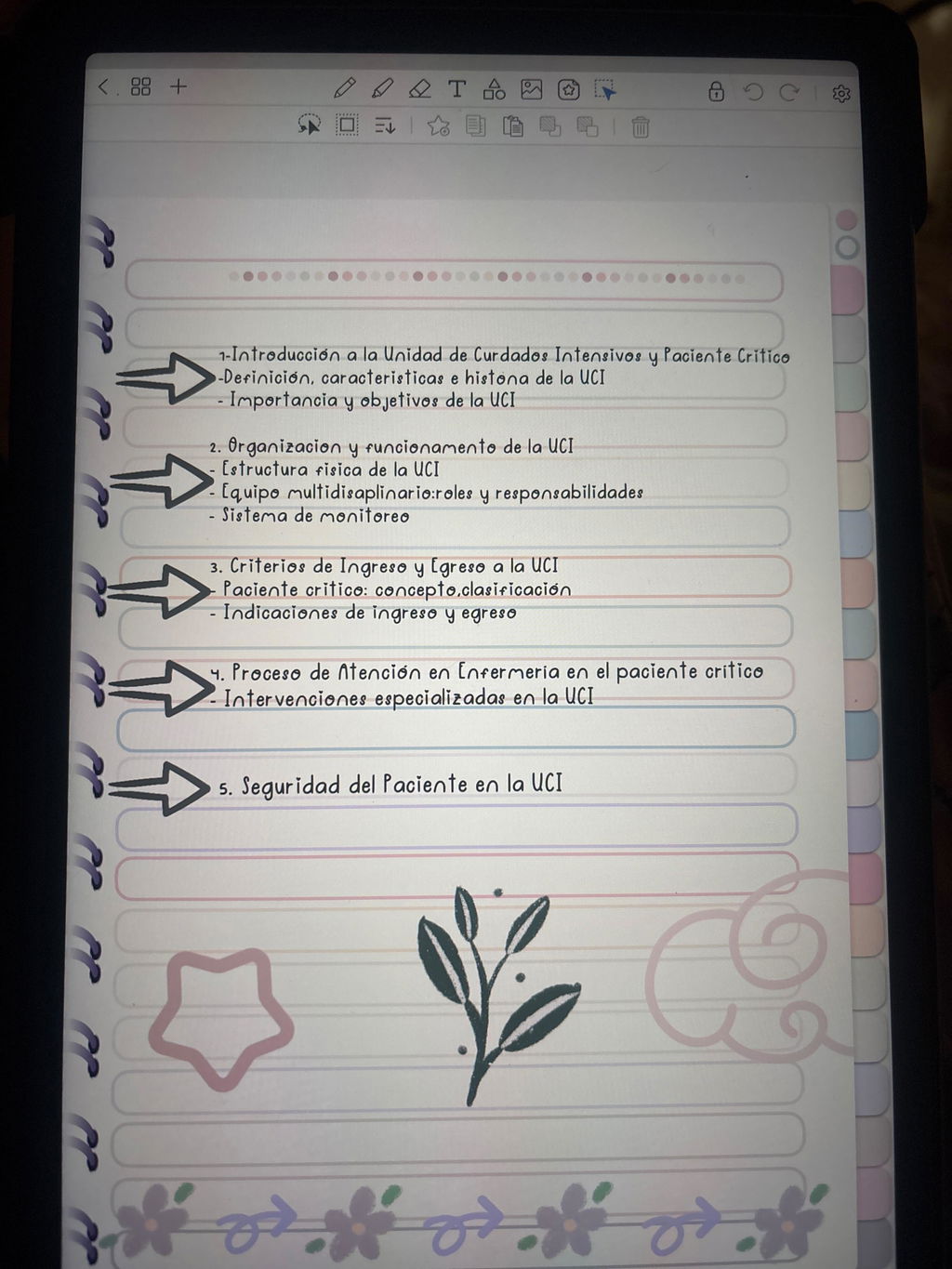 1-Introducción a la Unidad de Curdados Intensivos y Paciente Critico
-Definición, caracteristicas e histona de la UCI
- Importancia y objetivos de la UCI

2. Organizacion y funcionamento de la UCI
- Estructura fisica de la UCI
- Equipo multidisaplinario:roles y responsabilidades
- Sistema de monitoreo

3. Criterios de Ingreso y Egreso a la UCI
- Paciente critico: concepto,clasificación
- Indicaciones de ingreso y egreso

4. Proceso de Atención en Enfermeria en el paciente critico
- Intervenciones especializadas en la UCI

5. Seguridad del Paciente en la UCI